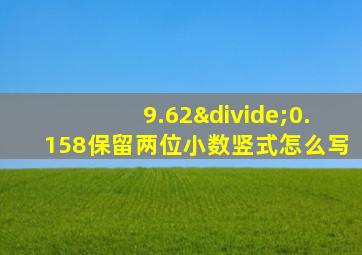 9.62&divide;0.158保留两位小数竖式怎么写